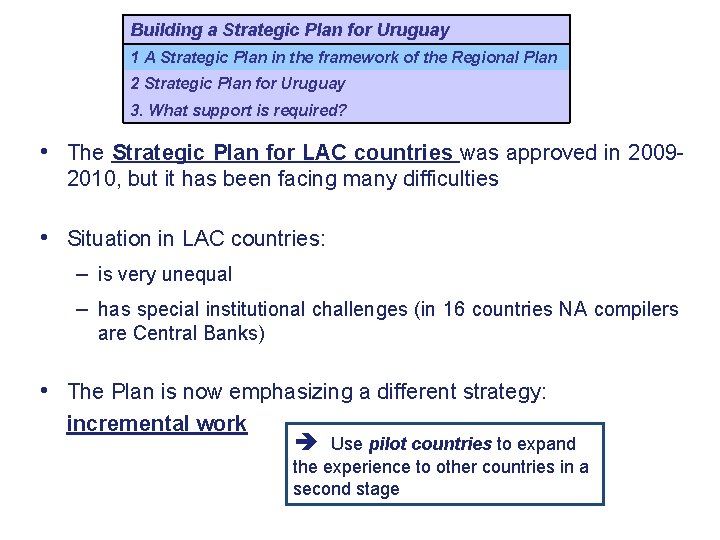 Building a Strategic Plan for Uruguay

1 A Strategic Plan in the framework of the Regional Plan

2 Strategic Plan for Uruguay

3. What support is required?

• The Strategic Plan for LAC countries was approved in 2009-2010, but it has been facing many difficulties

• Situation in LAC countries:
– is very unequal
– has special institutional challenges (in 16 countries NA compilers are Central Banks)

• The Plan is now emphasizing a different strategy: incremental work

➔ Use pilot countries to expand the experience to other countries in a second stage